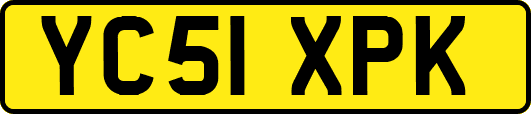 YC51 XPK